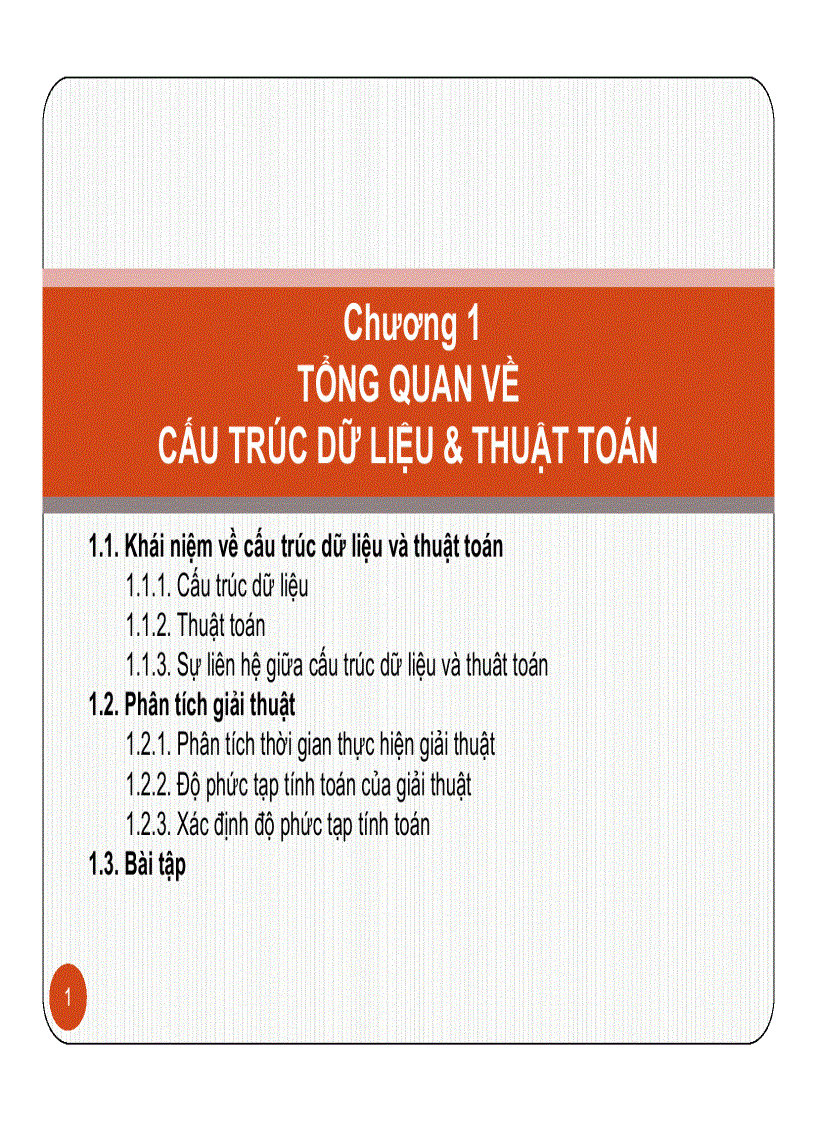 Chương 1
TỔNG QUAN VỀ
CẤU TRÚC DỮ LIỆU & THUẬT TOÁN

1.1. Khái niệm về cấu trúc dữ liệu và thuật toán
1.1.1. Cấu trúc dữ liệu
1.1.2. Thuật toán
1.1.3. Sự liên hệ giữa cấu trúc dữ liệu và thuât toán
1.2. Phân tích giải thuật
1.2.1. Phân tích thời gian thực hiện giải thuật
1.2.2. Độ phức tạp tính toán của giải thuật
1.2.3. Xác định độ phức tạp tính toán
1.3. Bài tập

1